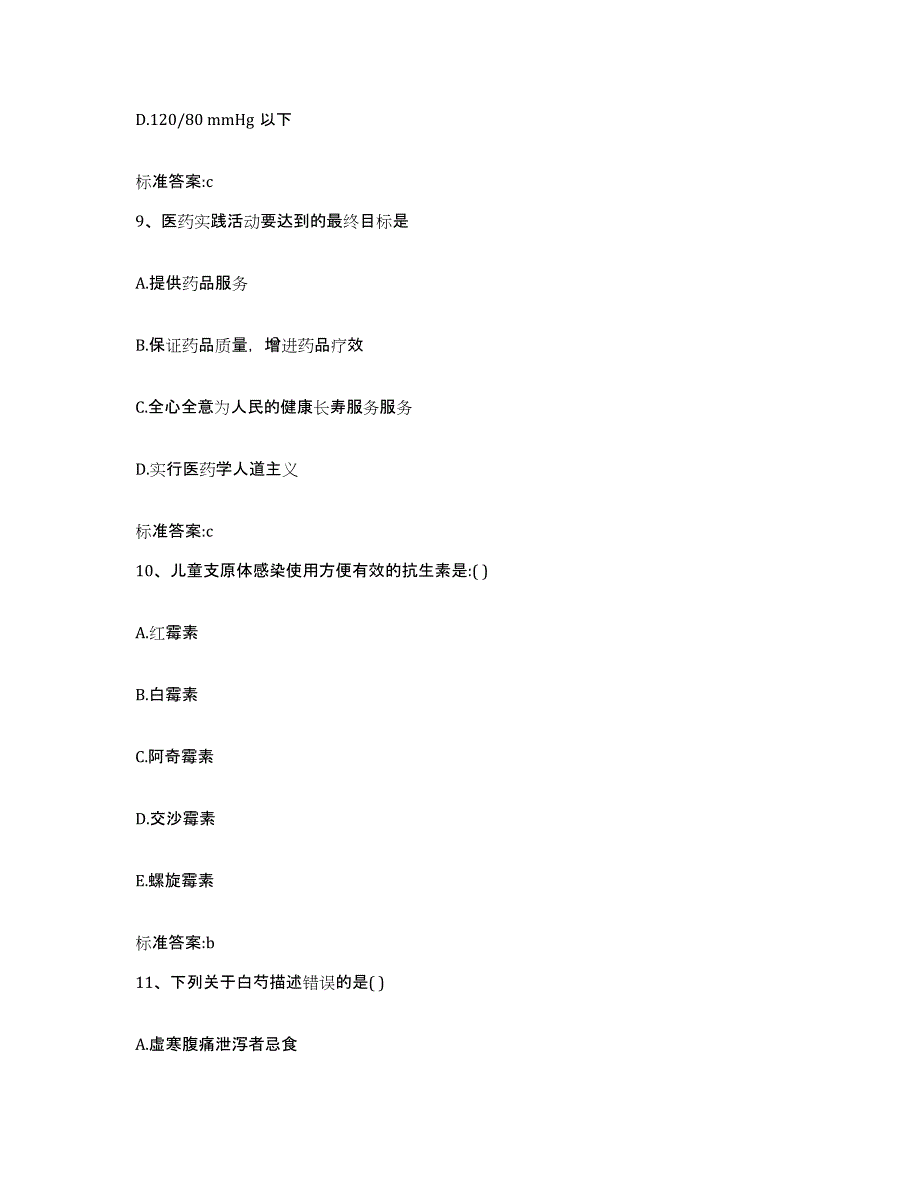 D.120/80 mmHg 以下

标准答案:c

9、医药实践活动要达到的最终目标是

A.提供药品服务

B.保证药品质量，增进药品疗效

C.全心全意为人民的健康长寿服务服务

D.实行医药学人道主义

标准答案:c

10、儿童支原体感染使用方便有效的抗生素是:( )

A.红霉素

B.白霉素

C.阿奇霉素

D.交沙霉素

E.螺旋霉素

标准答案:b

11、下列关于白芍描述错误的是( )

A.虚寒腹痛泄泻者忌食